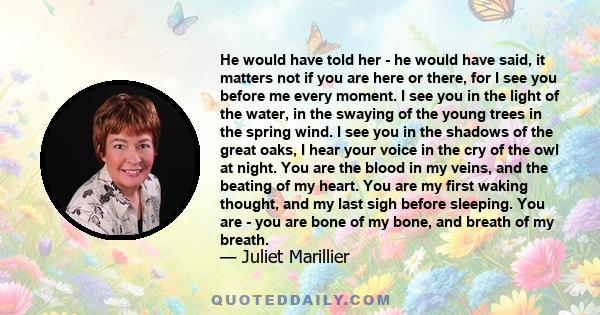 He would have told her - he would have said, it matters not if you are here or there, for I see you before me every moment. I see you in the light of the water, in the swaying of the young trees in the spring wind. I see you in the shadows of the great oaks, I hear your voice in the cry of the owl at night. You are the blood in my veins, and the beating of my heart. You are my first waking thought, and my last sigh before sleeping. You are - you are bone of my bone, and breath of my breath.
— Juliet Marillier

QUOTEDDAILY.COM